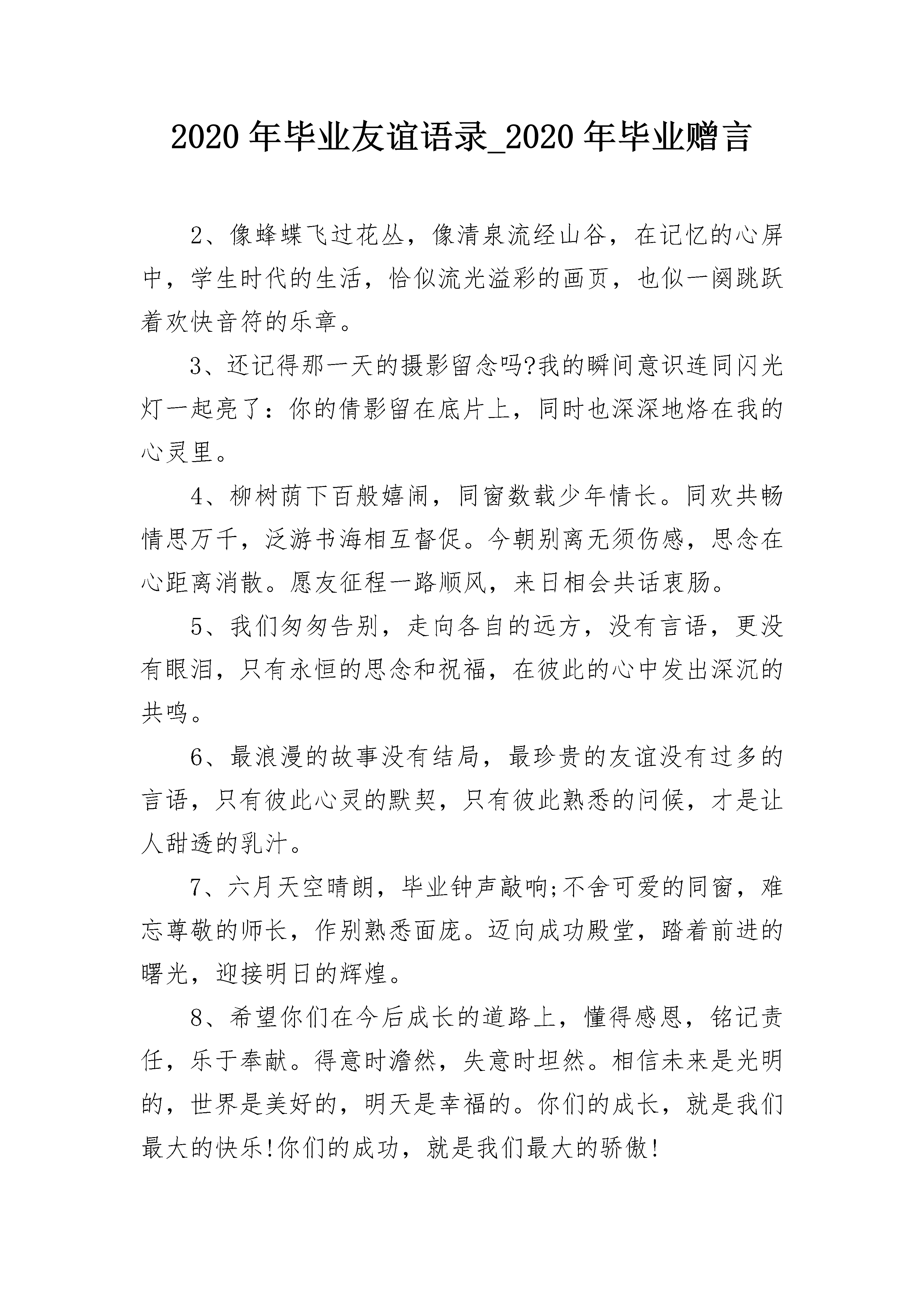 2020 年毕业友谊语录_2020 年毕业赠言

2、像蜂蝶飞过花丛，像清泉流经山谷，在记忆的心屏中，学生时代的生活，恰似流光溢彩的画页，也似一阕跳跃着欢快音符的乐章。

3、还记得那一天的摄影留念吗?我的瞬间意识连同闪光灯一起亮了：你的倩影留在底片上，同时也深深地烙在我的心灵里。

4、柳树荫下百般嬉闹，同窗数载少年情长。同欢共畅情思万千，泛游书海相互督促。今朝别离无须伤感，思念在心距离消散。愿友征程一路顺风，来日相会共话衷肠。

5、我们匆匆告别，走向各自的远方，没有言语，更没有眼泪，只有永恒的思念和祝福，在彼此的心中发出深沉的共鸣。

6、最浪漫的故事没有结局，最珍贵的友谊没有过多的言语，只有彼此心灵的默契，只有彼此熟悉的问候，才是让人甜透的乳汁。

7、六月天空晴朗，毕业钟声敲响;不舍可爱的同窗，难忘尊敬的师长，作别熟悉面庞。迈向成功殿堂，踏着前进的曙光，迎接明日的辉煌。

8、希望你们在今后成长的道路上，懂得感恩，铭记责任，乐于奉献。得意时澹然，失意时坦然。相信未来是光明的，世界是美好的，明天是幸福的。你们的成长，就是我们最大的快乐!你们的成功，就是我们最大的骄傲!